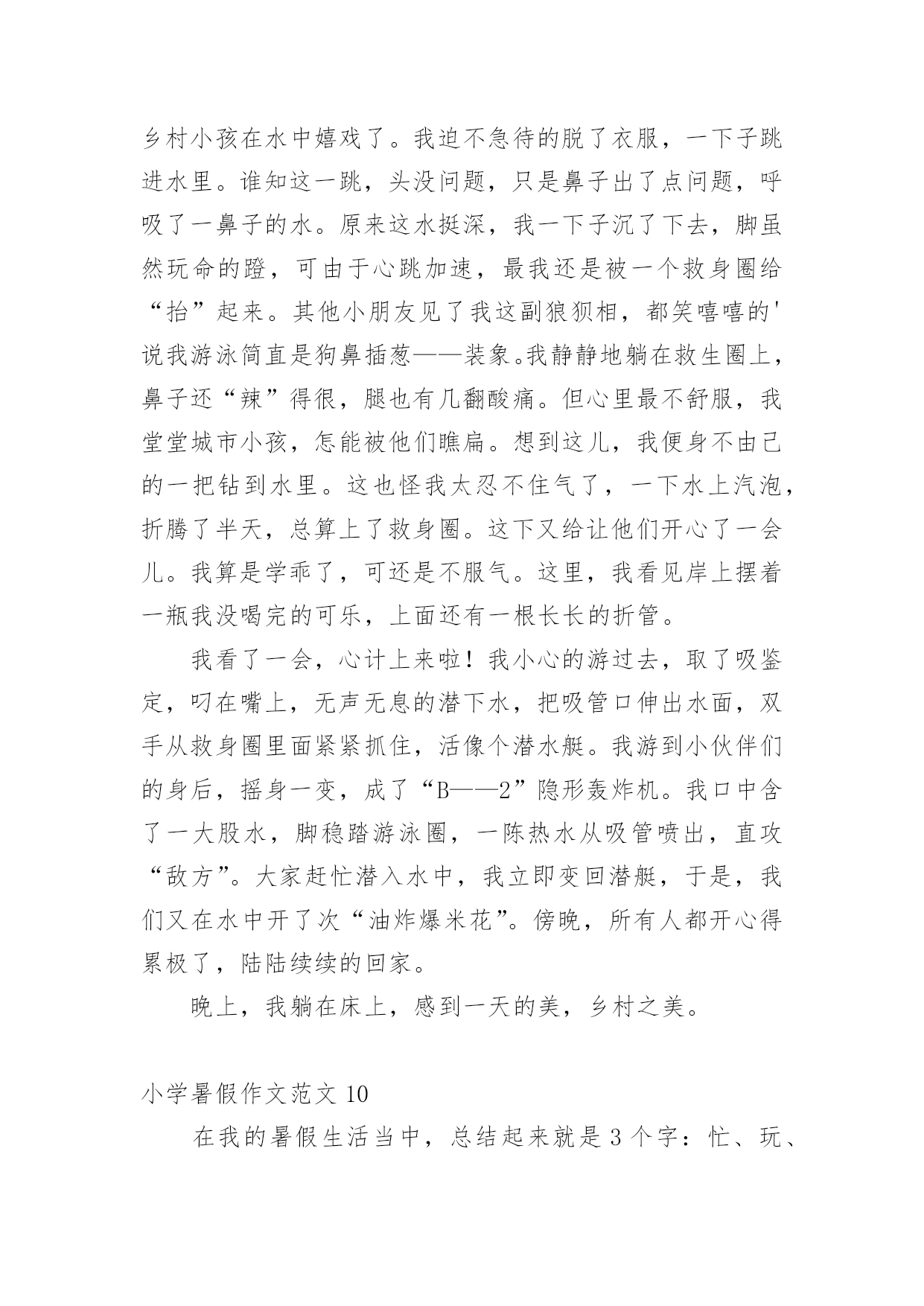 乡村小孩在水中嬉戏了。我迫不急待的脱了衣服，一下子跳进水里。谁知这一跳，头没问题，只是鼻子出了点问题，呼吸了一鼻子的水。原来这水挺深，我一下子沉了下去，脚虽然玩命的蹬，可由于心跳加速，最我还是被一个救身圈给“抬”起来。其他小朋友见了我这副狼狈相，都笑嘻嘻的'说我游泳简直是狗鼻插葱——装象。我静静地躺在救生圈上，鼻子还“辣”得很，腿也有几翻酸痛。但心里最不舒服，我堂堂城市小孩，怎能被他们瞧扁。想到这儿，我便身不由己的一把钻到水里。这也怪我太忍不住气了，一下水上汽泡，折腾了半天，总算上了救身圈。这下又给让他们开心了一会儿。我算是学乖了，可还是不服气。这里，我看见岸上摆着一瓶我没喝完的可乐，上面还有一根长长的折管。

我看了一会，心计上来啦！我小心的游过去，取了吸鉴定，叼在嘴上，无声无息的潜下水，把吸管口伸出水面，双手从救身圈里面紧紧抓住，活像个潜水艇。我游到小伙伴们的身后，摇身一变，成了“B——2”隐形轰炸机。我口中含了一大股水，脚稳踏游泳圈，一陈热水从吸管喷出，直攻“敌方”。大家赶忙潜入水中，我立即变回潜艇，于是，我们又在水中开了次“油炸爆米花”。傍晚，所有人都开心得累极了，陆陆续续的回家。

晚上，我躺在床上，感到一天的美，乡村之美。

小学暑假作文范文 10

在我的暑假生活当中，总结起来就是 3 个字：忙、玩、